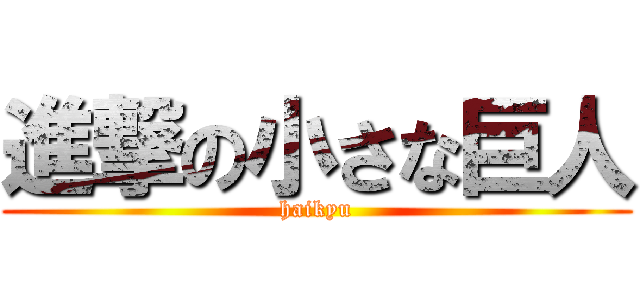 進撃の小さな巨人
haikyu